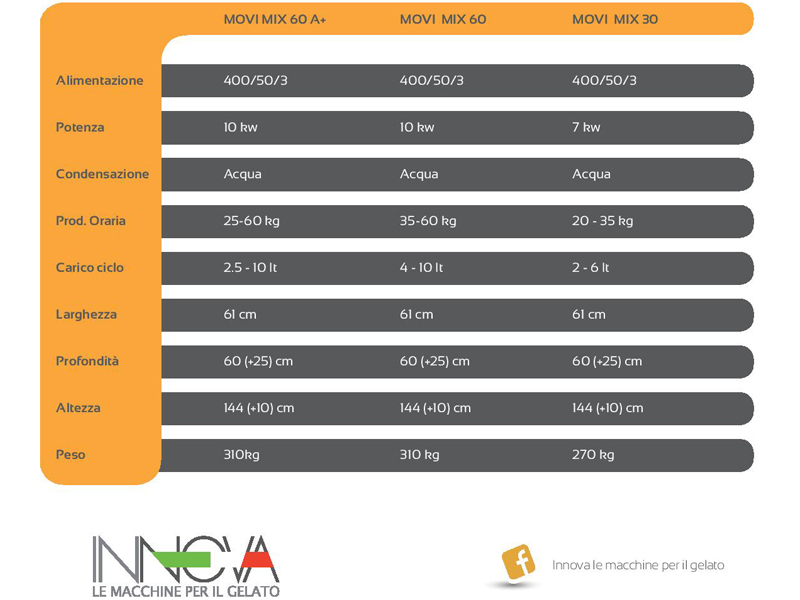 | | MOVI MIX 60 A+ | MOVI MIX 60 | MOVI MIX 30 |
|---|---|---|---|
| Alimentazione | 400/50/3 | 400/50/3 | 400/50/3 |
| Potenza | 10 kw | 10 kw | 7 kw |
| Condensazione | Acqua | Acqua | Acqua |
| Prod. Oraria | 25-60 kg | 35-60 kg | 20 - 35 kg |
| Carico ciclo | 2.5 - 10 lt | 4 - 10 lt | 2 - 6 lt |
| Larghezza | 61 cm | 61 cm | 61 cm |
| Profondità | 60 (+25) cm | 60 (+25) cm | 60 (+25) cm |
| Altezza | 144 (+10) cm | 144 (+10) cm | 144 (+10) cm |
| Peso | 310kg | 310 kg | 270 kg |

INNOVA
LE MACCHINE PER IL GELATO

f
Innova le macchine per il gelato